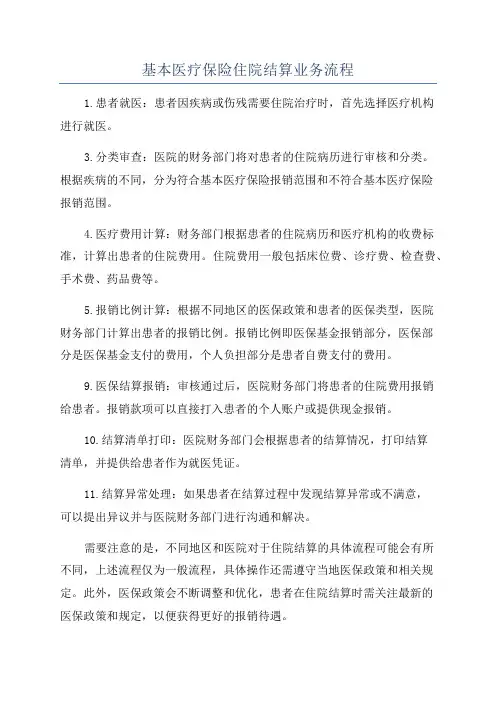 基本医疗保险住院结算业务流程

1.患者就医：患者因疾病或伤残需要住院治疗时，首先选择医疗机构进行就医。

3.分类审查：医院的财务部门将对患者的住院病历进行审核和分类。根据疾病的不同，分为符合基本医疗保险报销范围和不符合基本医疗保险报销范围。

4.医疗费用计算：财务部门根据患者的住院病历和医疗机构的收费标准，计算出患者的住院费用。住院费用一般包括床位费、诊疗费、检查费、手术费、药品费等。

5.报销比例计算：根据不同地区的医保政策和患者的医保类型，医院财务部门计算出患者的报销比例。报销比例即医保基金报销部分，医保部分是医保基金支付的费用，个人负担部分是患者自费支付的费用。

9.医保结算报销：审核通过后，医院财务部门将患者的住院费用报销给患者。报销款项可以直接打入患者的个人账户或提供现金报销。

10.结算清单打印：医院财务部门会根据患者的结算情况，打印结算清单，并提供给患者作为就医凭证。

11.结算异常处理：如果患者在结算过程中发现结算异常或不满意，可以提出异议并与医院财务部门进行沟通和解决。

需要注意的是，不同地区和医院对于住院结算的具体流程可能会有所不同，上述流程仅为一般流程，具体操作还需遵守当地医保政策和相关规定。此外，医保政策会不断调整和优化，患者在住院结算时需关注最新的医保政策和规定，以便获得更好的报销待遇。